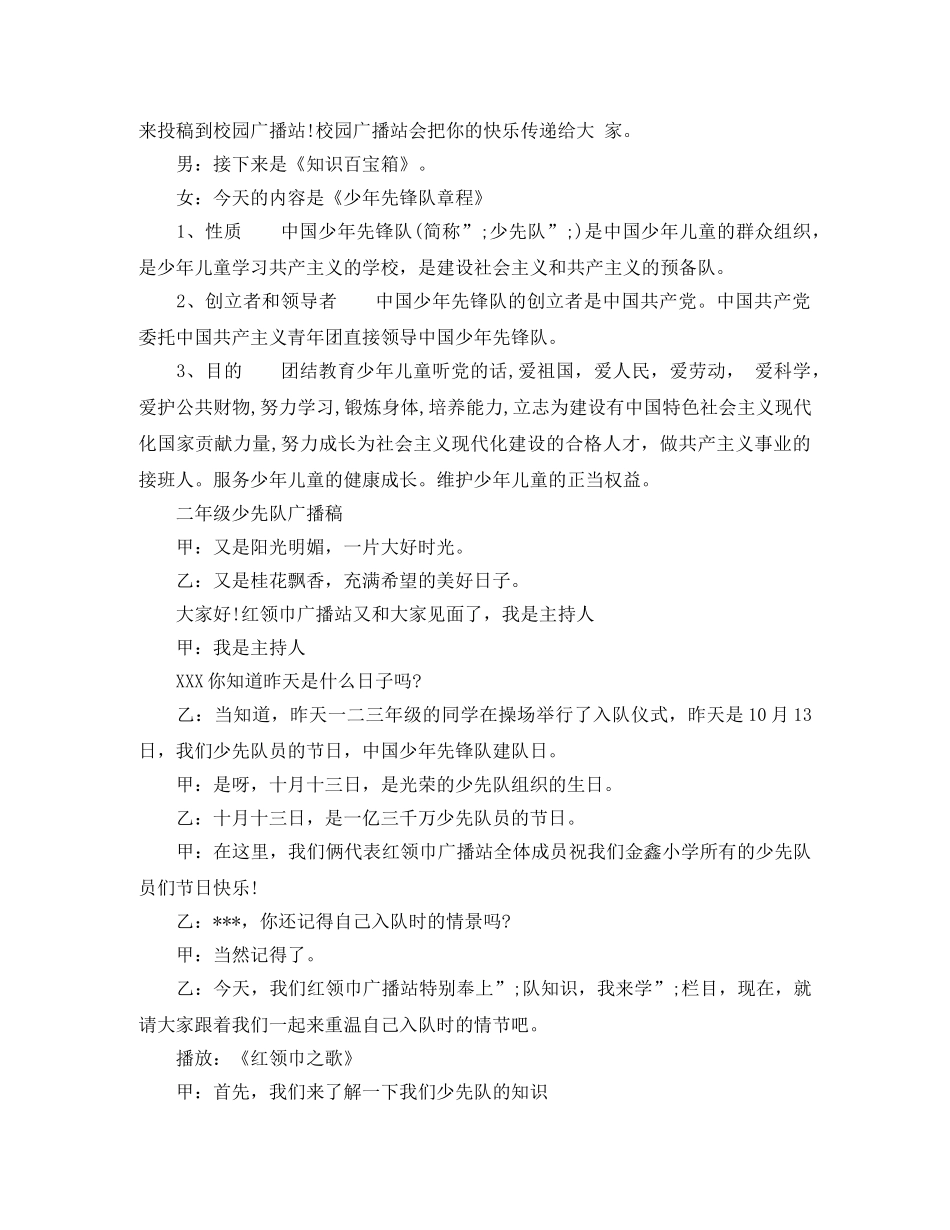 来投稿到校园广播站!校园广播站会把你的快乐传递给大 家。

男：接下来是《知识百宝箱》。

女：今天的内容是《少年先锋队章程》

1、性质　　中国少年先锋队(简称”;少先队”;)是中国少年儿童的群众组织，是少年儿童学习共产主义的学校，是建设社会主义和共产主义的预备队。

2、创立者和领导者　　中国少年先锋队的创立者是中国共产党。中国共产党委托中国共产主义青年团直接领导中国少年先锋队。

3、目的　　团结教育少年儿童听党的话,爱祖国，爱人民，爱劳动，　爱科学，爱护公共财物,努力学习,锻炼身体,培养能力,立志为建设有中国特色社会主义现代化国家贡献力量,努力成长为社会主义现代化建设的合格人才，做共产主义事业的接班人。服务少年儿童的健康成长。维护少年儿童的正当权益。

二年级少先队广播稿

甲：又是阳光明媚，一片大好时光。

乙：又是桂花飘香，充满希望的美好日子。

大家好!红领巾广播站又和大家见面了，我是主持人

甲：我是主持人

XXX 你知道昨天是什么日子吗?

乙：当知道，昨天一二三年级的同学在操场举行了入队仪式，昨天是 10 月 13 日，我们少先队员的节日，中国少年先锋队建队日。

甲：是呀，十月十三日，是光荣的少先队组织的生日。

乙：十月十三日，是一亿三千万少先队员的节日。

甲：在这里，我们俩代表红领巾广播站全体成员祝我们金鑫小学所有的少先队员们节日快乐!

乙：***，你还记得自己入队时的情景吗?

甲：当然记得了。

乙：今天，我们红领巾广播站特别奉上”;队知识，我来学”;栏目，现在，就请大家跟着我们一起来重温自己入队时的情节吧。

播放：《红领巾之歌》

甲：首先，我们来了解一下我们少先队的知识